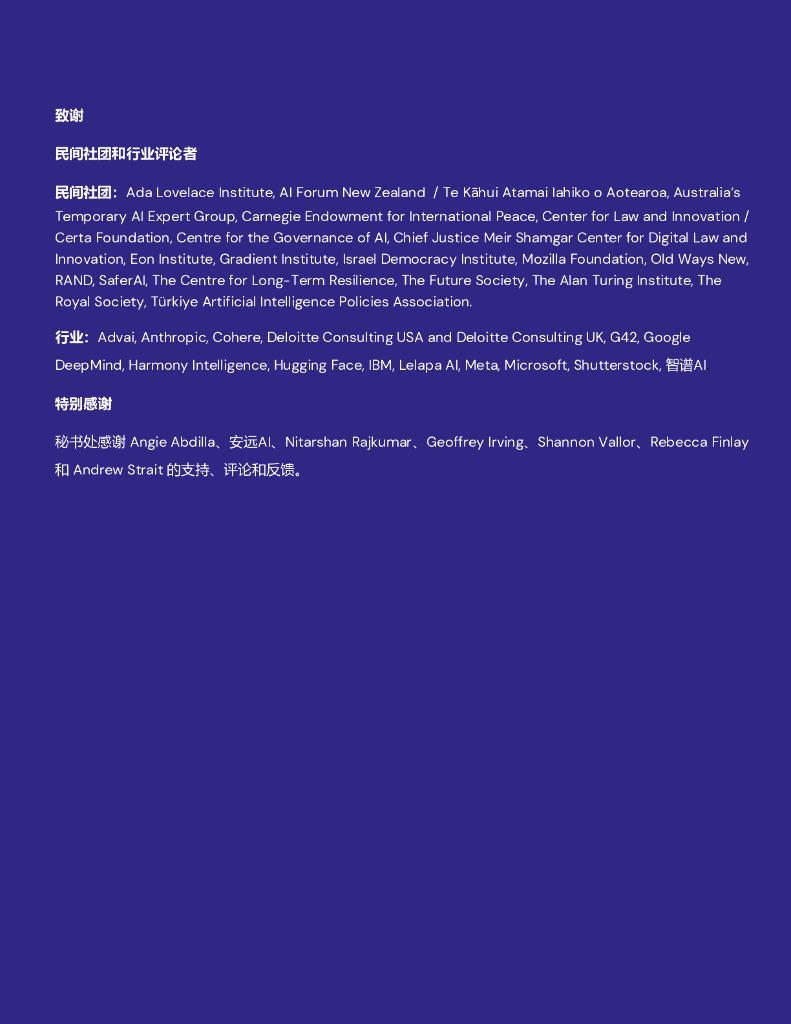 致谢

民间社团和行业评论者

民间社团：Ada Lovelace Institute, AI Forum New Zealand / Te Kāhui Atamai Iahiko o Aotearoa, Australia's Temporary AI Expert Group, Carnegie Endowment for International Peace, Center for Law and Innovation / Certa Foundation, Centre for the Governance of AI, Chief Justice Meir Shamgar Center for Digital Law and Innovation, Eon Institute, Gradient Institute, Israel Democracy Institute, Mozilla Foundation, Old Ways New, RAND, SaferAI, The Centre for Long-Term Resilience, The Future Society, The Alan Turing Institute, The Royal Society, Türkiye Artificial Intelligence Policies Association.

行业：Advai, Anthropic, Cohere, Deloitte Consulting USA and Deloitte Consulting UK, G42, Google DeepMind, Harmony Intelligence, Hugging Face, IBM, Lelapa AI, Meta, Microsoft, Shutterstock, 智谱AI

特别感谢

秘书处感谢 Angie Abdilla、安远AI、Nitarshan Rajkumar、Geoffrey Irving、Shannon Vallor、Rebecca Finlay 和 Andrew Strait 的支持、评论和反馈。